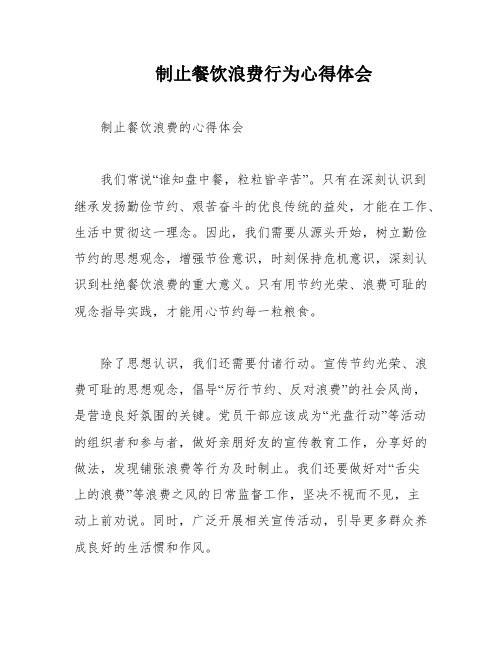 制止餐饮浪费行为心得体会

制止餐饮浪费的心得体会

我们常说“谁知盘中餐，粒粒皆辛苦”。只有在深刻认识到继承发扬勤俭节约、艰苦奋斗的优良传统的益处，才能在工作、生活中贯彻这一理念。因此，我们需要从源头开始，树立勤俭节约的思想观念，增强节俭意识，时刻保持危机意识，深刻认识到杜绝餐饮浪费的重大意义。只有用节约光荣、浪费可耻的观念指导实践，才能用心节约每一粒粮食。

除了思想认识，我们还需要付诸行动。宣传节约光荣、浪费可耻的思想观念，倡导“厉行节约、反对浪费”的社会风尚，是营造良好氛围的关键。党员干部应该成为“光盘行动”等活动的组织者和参与者，做好亲朋好友的宣传教育工作，分享好的做法，发现铺张浪费等行为及时制止。我们还要做好对“舌尖上的浪费”等浪费之风的日常监督工作，坚决不视而不见，主动上前劝说。同时，广泛开展相关宣传活动，引导更多群众养成良好的生活惯和作风。